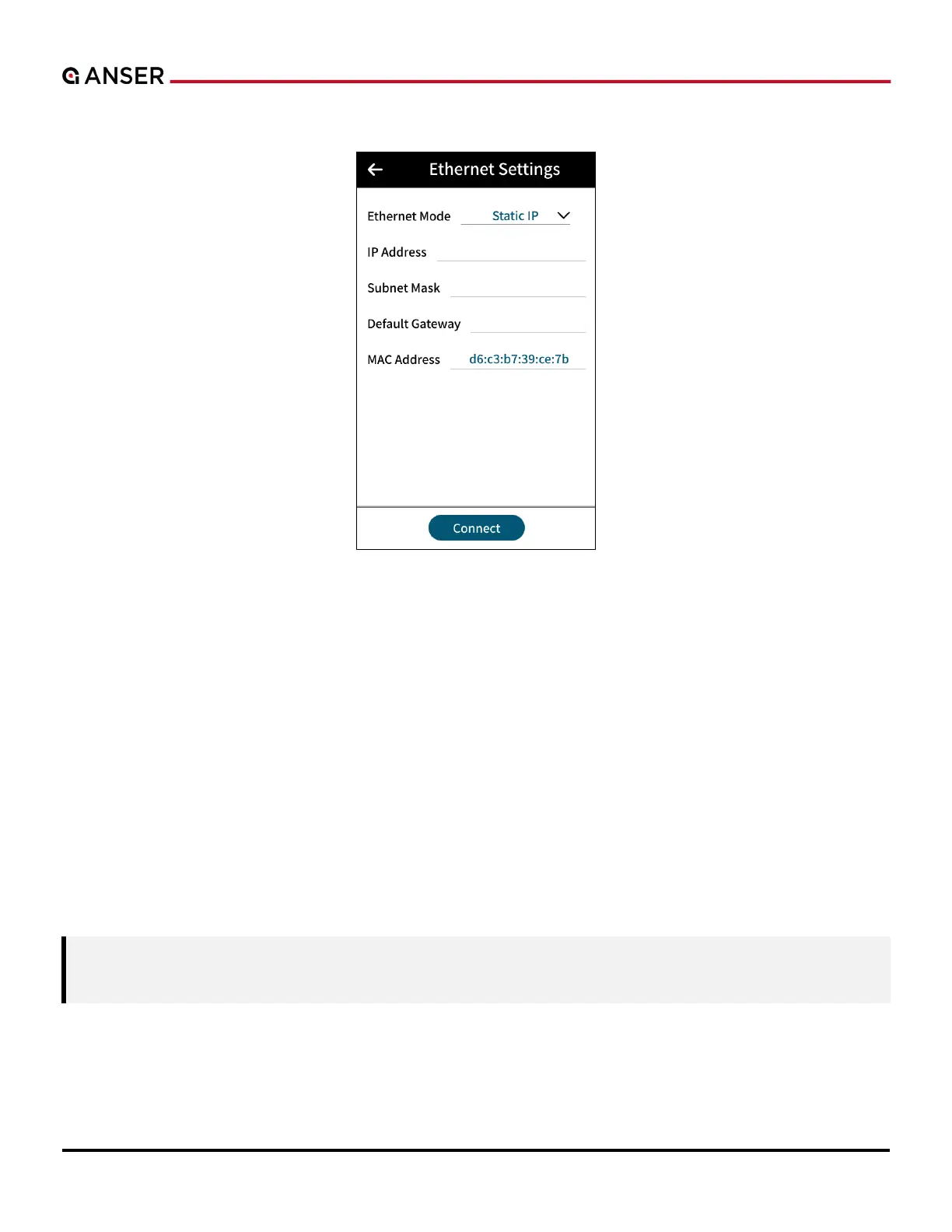 ANSER

Ethernet Settings

Ethernet Mode Static IP

IP Address ____

Subnet Mask ____

Default Gateway ____

MAC Address d6:c3:b7:39:ce:7b

Connect